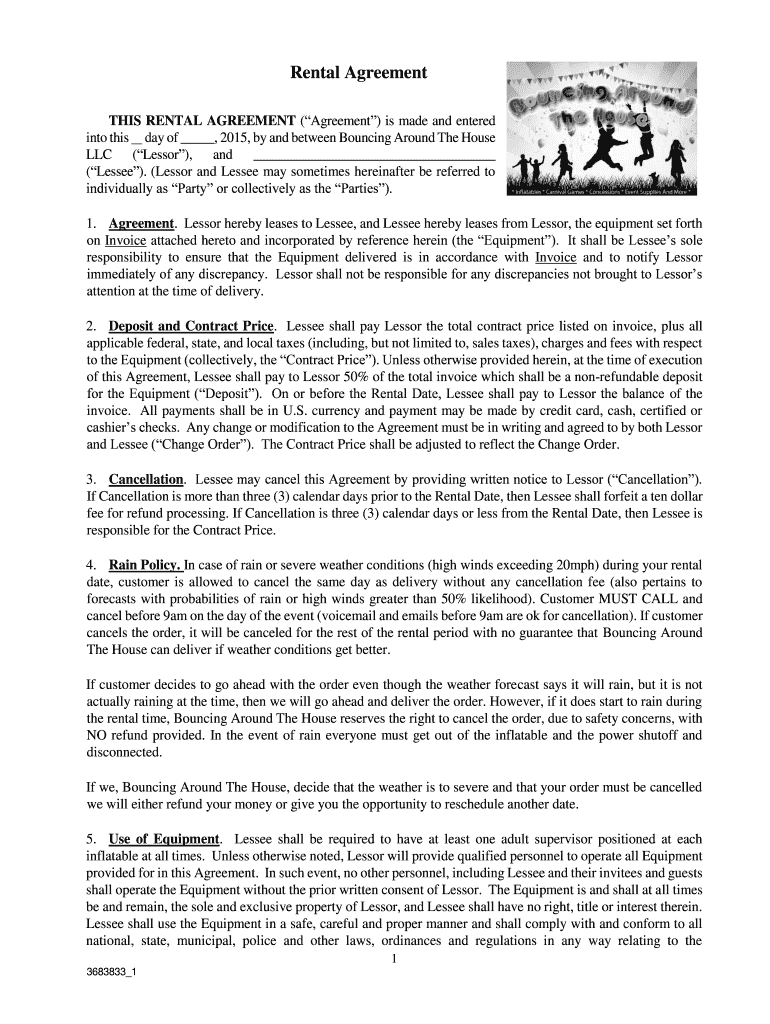 Rental Agreement

Bouncing Around The House
* Inflatables * Carnival Games * Concessions * Event Supplies And More *

THIS RENTAL AGREEMENT ("Agreement") is made and entered into this __ day of _____, 2015, by and between Bouncing Around The House LLC ("Lessor"), and ______________________________ ("Lessee"). (Lessor and Lessee may sometimes hereinafter be referred to individually as "Party" or collectively as the "Parties").

1. Agreement. Lessor hereby leases to Lessee, and Lessee hereby leases from Lessor, the equipment set forth on Invoice attached hereto and incorporated by reference herein (the "Equipment"). It shall be Lessee's sole responsibility to ensure that the Equipment delivered is in accordance with Invoice and to notify Lessor immediately of any discrepancy. Lessor shall not be responsible for any discrepancies not brought to Lessor's attention at the time of delivery.

2. Deposit and Contract Price. Lessee shall pay Lessor the total contract price listed on invoice, plus all applicable federal, state, and local taxes (including, but not limited to, sales taxes), charges and fees with respect to the Equipment (collectively, the "Contract Price"). Unless otherwise provided herein, at the time of execution of this Agreement, Lessee shall pay to Lessor 50% of the total invoice which shall be a non-refundable deposit for the Equipment ("Deposit"). On or before the Rental Date, Lessee shall pay to Lessor the balance of the invoice. All payments shall be in U.S. currency and payment may be made by credit card, cash, certified or cashier's checks. Any change or modification to the Agreement must be in writing and agreed to by both Lessor and Lessee ("Change Order"). The Contract Price shall be adjusted to reflect the Change Order.

3. Cancellation. Lessee may cancel this Agreement by providing written notice to Lessor ("Cancellation"). If Cancellation is more than three (3) calendar days prior to the Rental Date, then Lessee shall forfeit a ten dollar fee for refund processing. If Cancellation is three (3) calendar days or less from the Rental Date, then Lessee is responsible for the Contract Price.

4. Rain Policy. In case of rain or severe weather conditions (high winds exceeding 20mph) during your rental date, customer is allowed to cancel the same day as delivery without any cancellation fee (also pertains to forecasts with probabilities of rain or high winds greater than 50% likelihood). Customer MUST CALL and cancel before 9am on the day of the event (voicemail and emails before 9am are ok for cancellation). If customer cancels the order, it will be canceled for the rest of the rental period with no guarantee that Bouncing Around The House can deliver if weather conditions get better.

If customer decides to go ahead with the order even though the weather forecast says it will rain, but it is not actually raining at the time, then we will go ahead and deliver the order. However, if it does start to rain during the rental time, Bouncing Around The House reserves the right to cancel the order, due to safety concerns, with NO refund provided. In the event of rain everyone must get out of the inflatable and the power shutoff and disconnected.

If we, Bouncing Around The House, decide that the weather is to severe and that your order must be cancelled we will either refund your money or give you the opportunity to reschedule another date.

5. Use of Equipment. Lessee shall be required to have at least one adult supervisor positioned at each inflatable at all times. Unless otherwise noted, Lessor will provide qualified personnel to operate all Equipment provided for in this Agreement. In such event, no other personnel, including Lessee and their invitees and guests shall operate the Equipment without the prior written consent of Lessor. The Equipment is and shall at all times be and remain, the sole and exclusive property of Lessor, and Lessee shall have no right, title or interest therein. Lessee shall use the Equipment in a safe, careful and proper manner and shall comply with and conform to all national, state, municipal, police and other laws, ordinances and regulations in any way relating to the

1

3683833_1